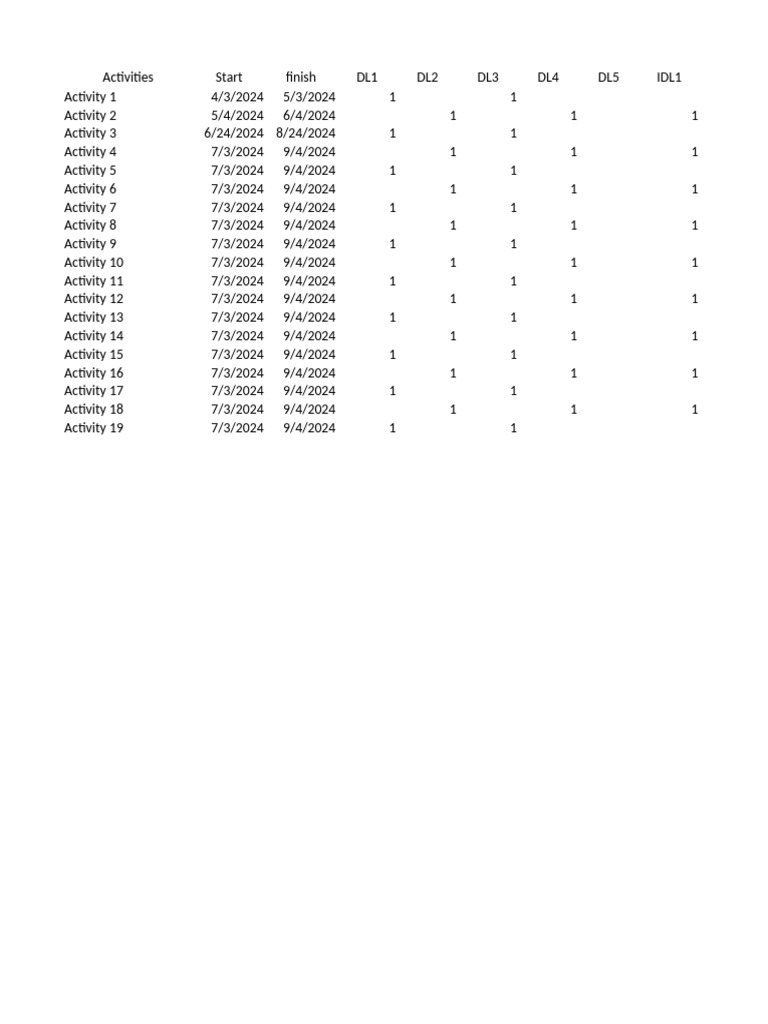 | Activities | Start | finish | DL1 | DL2 | DL3 | DL4 | DL5 | IDL1 |
|---|---|---|---|---|---|---|---|---|
| Activity 1 | 4/3/2024 | 5/3/2024 | 1 | | 1 | | | |
| Activity 2 | 5/4/2024 | 6/4/2024 | | 1 | | 1 | | 1 |
| Activity 3 | 6/24/2024 | 8/24/2024 | 1 | | 1 | | | |
| Activity 4 | 7/3/2024 | 9/4/2024 | | 1 | | 1 | | 1 |
| Activity 5 | 7/3/2024 | 9/4/2024 | 1 | | 1 | | | |
| Activity 6 | 7/3/2024 | 9/4/2024 | | 1 | | 1 | | 1 |
| Activity 7 | 7/3/2024 | 9/4/2024 | 1 | | 1 | | | |
| Activity 8 | 7/3/2024 | 9/4/2024 | | 1 | | 1 | | 1 |
| Activity 9 | 7/3/2024 | 9/4/2024 | 1 | | 1 | | | |
| Activity 10 | 7/3/2024 | 9/4/2024 | | 1 | | 1 | | 1 |
| Activity 11 | 7/3/2024 | 9/4/2024 | 1 | | 1 | | | |
| Activity 12 | 7/3/2024 | 9/4/2024 | | 1 | | 1 | | 1 |
| Activity 13 | 7/3/2024 | 9/4/2024 | 1 | | 1 | | | |
| Activity 14 | 7/3/2024 | 9/4/2024 | | 1 | | 1 | | 1 |
| Activity 15 | 7/3/2024 | 9/4/2024 | 1 | | 1 | | | |
| Activity 16 | 7/3/2024 | 9/4/2024 | | 1 | | 1 | | 1 |
| Activity 17 | 7/3/2024 | 9/4/2024 | 1 | | 1 | | | |
| Activity 18 | 7/3/2024 | 9/4/2024 | | 1 | | 1 | | 1 |
| Activity 19 | 7/3/2024 | 9/4/2024 | 1 | | 1 | | | |